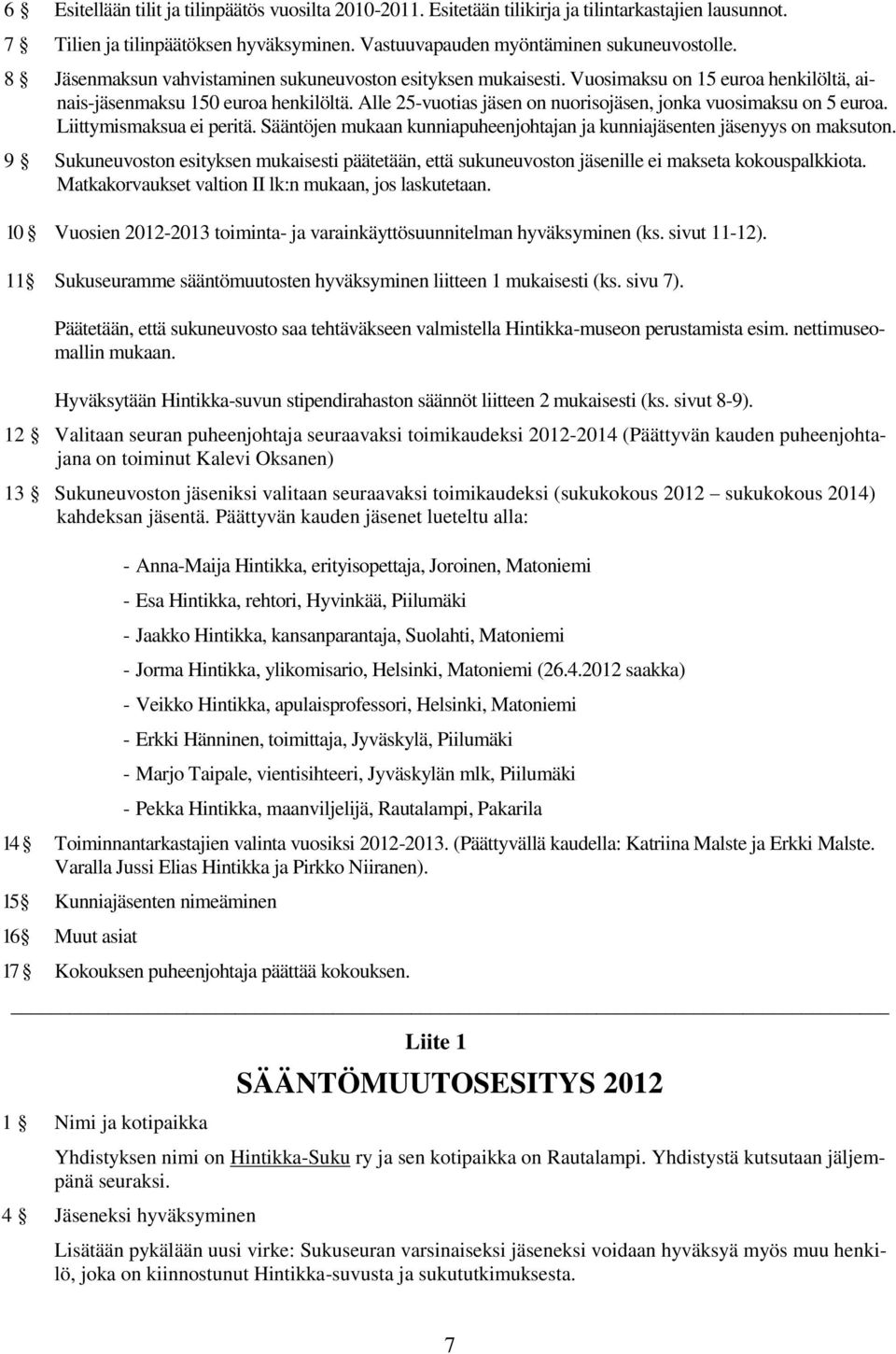 6 § Esitellään tilit ja tilinpäätös vuosilta 2010-2011. Esitetään tilikirja ja tilintarkastajien lausunnot.

7 § Tilien ja tilinpäätöksen hyväksyminen. Vastuuvapauden myöntäminen sukuneuvostolle.

8 § Jäsenmaksun vahvistaminen sukuneuvoston esityksen mukaisesti. Vuosimaksu on 15 euroa henkilöltä, ainais-jäsenmaksu 150 euroa henkilöltä. Alle 25-vuotias jäsen on nuorisojäsen, jonka vuosimaksu on 5 euroa. Liittymismaksua ei peritä. Sääntöjen mukaan kunniapuheenjohtajan ja kunniajäsenten jäsenyys on maksuton.

9 § Sukuneuvoston esityksen mukaisesti päätetään, että sukuneuvoston jäsenille ei makseta kokouspalkkiota. Matkakorvaukset valtion II lk:n mukaan, jos laskutetaan.

10 § Vuosien 2012-2013 toiminta- ja varainkäyttösuunnitelman hyväksyminen (ks. sivut 11-12).

11 § Sukuseuramme sääntömuutosten hyväksyminen liitteen 1 mukaisesti (ks. sivu 7).

Päätetään, että sukuneuvosto saa tehtäväkseen valmistella Hintikka-museon perustamista esim. nettimuseomallin mukaan.

Hyväksytään Hintikka-suvun stipendirahaston säännöt liitteen 2 mukaisesti (ks. sivut 8-9).

12 § Valitaan seuran puheenjohtaja seuraavaksi toimikaudeksi 2012-2014 (Päättyvän kauden puheenjohtajana on toiminut Kalevi Oksanen)

13 § Sukuneuvoston jäseniksi valitaan seuraavaksi toimikaudeksi (sukukokous 2012 — sukukokous 2014) kahdeksan jäsentä. Päättyvän kauden jäsenet lueteltu alla:

- Anna-Maija Hintikka, erityisopettaja, Joroinen, Matoniemi

- Esa Hintikka, rehtori, Hyvinkää, Piilumäki

- Jaakko Hintikka, kansanparantaja, Suolahti, Matoniemi

- Jorma Hintikka, ylikomisario, Helsinki, Matoniemi (26.4.2012 saakka)

- Veikko Hintikka, apulaisprofessori, Helsinki, Matoniemi

- Erkki Hänninen, toimittaja, Jyväskylä, Piilumäki

- Marjo Taipale, vientisihteeri, Jyväskylän mlk, Piilumäki

- Pekka Hintikka, maanviljelijä, Rautalampi, Pakarila

14 § Toiminnantarkastajien valinta vuosiksi 2012-2013. (Päättyvällä kaudella: Katriina Malste ja Erkki Malste. Varalla Jussi Elias Hintikka ja Pirkko Niiranen).

15 § Kunniajäsenten nimeäminen

16 § Muut asiat

17 § Kokouksen puheenjohtaja päättää kokouksen.

Liite 1

SÄÄNTÖMUUTOSESITYS 2012

1 § Nimi ja kotipaikka

Yhdistyksen nimi on Hintikka-Suku ry ja sen kotipaikka on Rautalampi. Yhdistystä kutsutaan jäljempänä seuraksi.

4 § Jäseneksi hyväksyminen

Lisätään pykälään uusi virke: Sukuseuran varsinaiseksi jäseneksi voidaan hyväksyä myös muu henkilö, joka on kiinnostunut Hintikka-suvusta ja sukututkimuksesta.

7